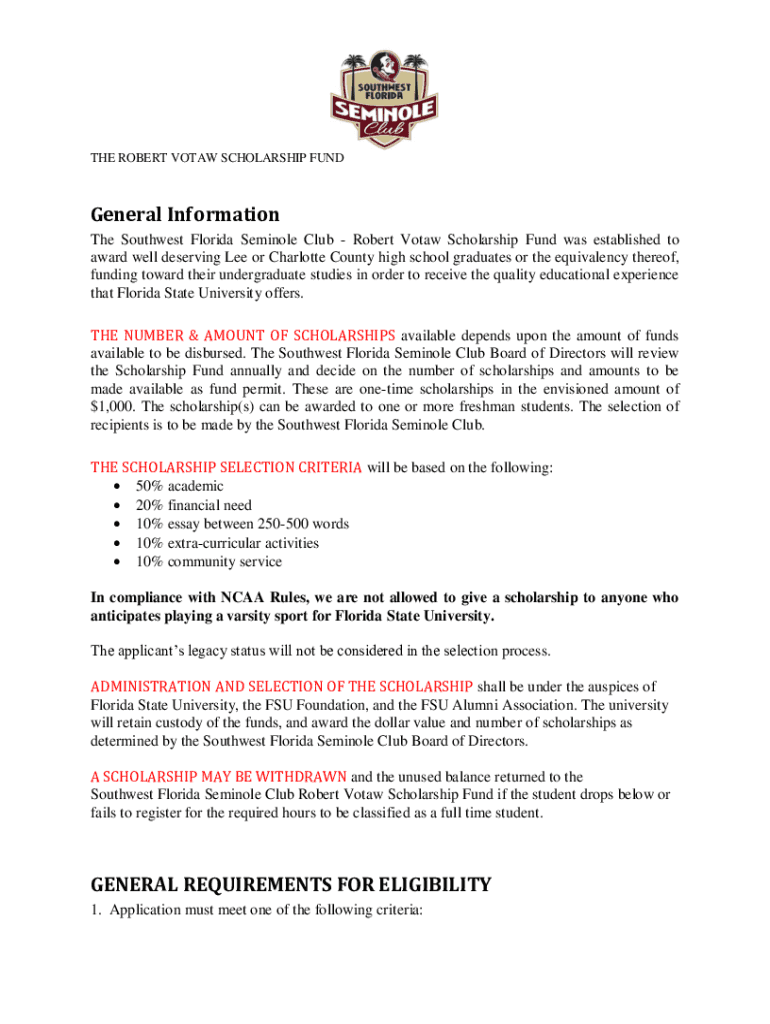 SOUTHWEST FLORIDA SEMINOLE Club

THE ROBERT VOTAW SCHOLARSHIP FUND

General Information

The Southwest Florida Seminole Club - Robert Votaw Scholarship Fund was established to award well deserving Lee or Charlotte County high school graduates or the equivalency thereof, funding toward their undergraduate studies in order to receive the quality educational experience that Florida State University offers.

THE NUMBER & AMOUNT OF SCHOLARSHIPS available depends upon the amount of funds available to be disbursed. The Southwest Florida Seminole Club Board of Directors will review the Scholarship Fund annually and decide on the number of scholarships and amounts to be made available as fund permit. These are one-time scholarships in the envisioned amount of $1,000. The scholarship(s) can be awarded to one or more freshman students. The selection of recipients is to be made by the Southwest Florida Seminole Club.

THE SCHOLARSHIP SELECTION CRITERIA will be based on the following:
• 50% academic
• 20% financial need
• 10% essay between 250-500 words
• 10% extra-curricular activities
• 10% community service

In compliance with NCAA Rules, we are not allowed to give a scholarship to anyone who anticipates playing a varsity sport for Florida State University.

The applicant's legacy status will not be considered in the selection process.

ADMINISTRATION AND SELECTION OF THE SCHOLARSHIP shall be under the auspices of Florida State University, the FSU Foundation, and the FSU Alumni Association. The university will retain custody of the funds, and award the dollar value and number of scholarships as determined by the Southwest Florida Seminole Club Board of Directors.

A SCHOLARSHIP MAY BE WITHDRAWN and the unused balance returned to the Southwest Florida Seminole Club Robert Votaw Scholarship Fund if the student drops below or fails to register for the required hours to be classified as a full time student.

GENERAL REQUIREMENTS FOR ELIGIBILITY

1. Application must meet one of the following criteria: